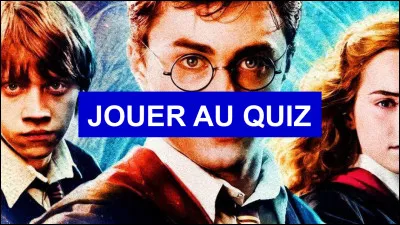 JOUER AU QUIZ